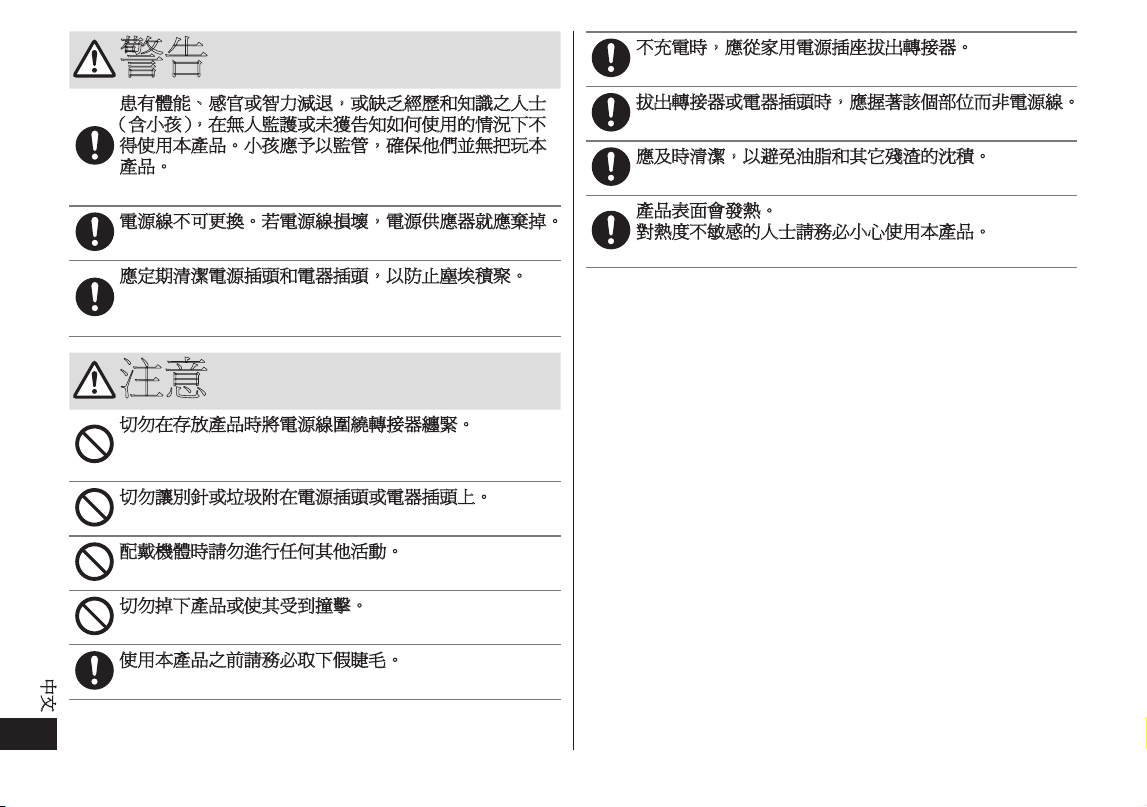 警告

患有體能、感官或智力減退，或缺乏經歷和知識之人士（含小孩），在無人監護或未獲告知如何使用的情況下不得使用本產品。小孩應予以監管，確保他們並無把玩本產品。

電源線不可更換。若電源線損壞，電源供應器就應棄掉。

應定期清潔電源插頭和電器插頭，以防止塵埃積聚。

注意

切勿在存放產品時將電源線圍繞轉接器纏緊。

切勿讓別針或垃圾附在電源插頭或電器插頭上。

配戴機體時請勿進行任何其他活動。

切勿掉下產品或使其受到撞擊。

使用本產品之前請務必取下假睫毛。

中文

不充電時，應從家用電源插座拔出轉接器。

拔出轉接器或電器插頭時，應握著該個部位而非電源線。

應及時清潔，以避免油脂和其它殘渣的沈積。

產品表面會發熱。
對熱度不敏感的人士請務必小心使用本產品。